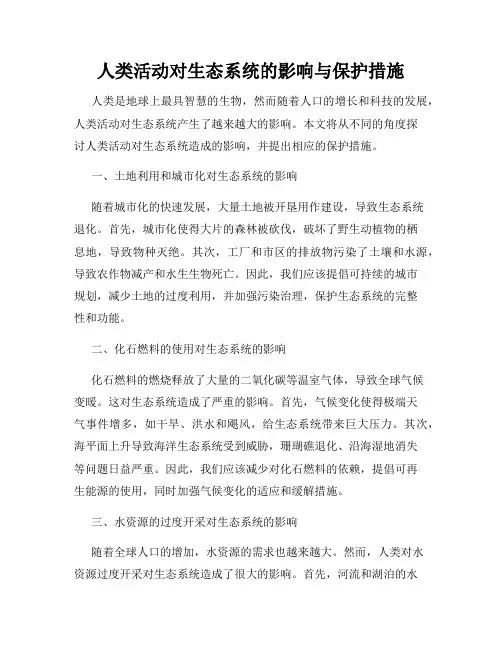 人类活动对生态系统的影响与保护措施

人类是地球上最具智慧的生物，然而随着人口的增长和科技的发展，人类活动对生态系统产生了越来越大的影响。本文将从不同的角度探讨人类活动对生态系统造成的影响，并提出相应的保护措施。

一、土地利用和城市化对生态系统的影响

随着城市化的快速发展，大量土地被开垦用作建设，导致生态系统退化。首先，城市化使得大片的森林被砍伐，破坏了野生动植物的栖息地，导致物种灭绝。其次，工厂和市区的排放物污染了土壤和水源，导致农作物减产和水生生物死亡。因此，我们应该提倡可持续的城市规划，减少土地的过度利用，并加强污染治理，保护生态系统的完整性和功能。

二、化石燃料的使用对生态系统的影响

化石燃料的燃烧释放了大量的二氧化碳等温室气体，导致全球气候变暖。这对生态系统造成了严重的影响。首先，气候变化使得极端天气事件增多，如干旱、洪水和飓风，给生态系统带来巨大压力。其次，海平面上升导致海洋生态系统受到威胁，珊瑚礁退化、沿海湿地消失等问题日益严重。因此，我们应该减少对化石燃料的依赖，提倡可再生能源的使用，同时加强气候变化的适应和缓解措施。

三、水资源的过度开采对生态系统的影响

随着全球人口的增加，水资源的需求也越来越大。然而，人类对水资源过度开采对生态系统造成了很大的影响。首先，河流和湖泊的水